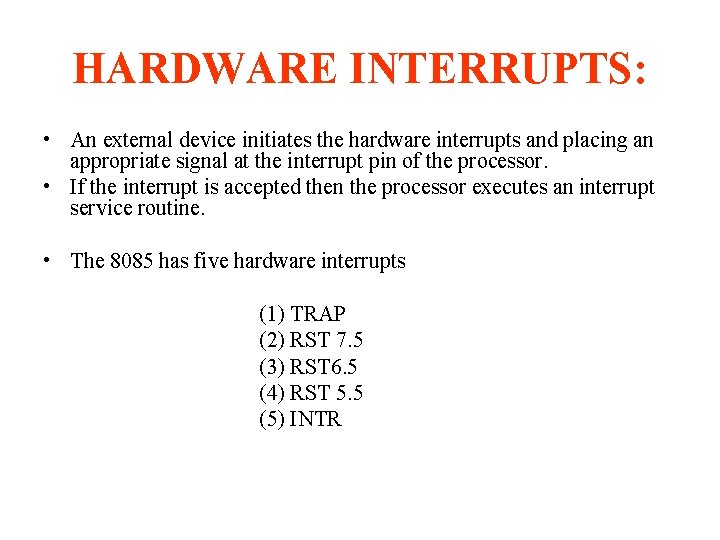 HARDWARE INTERRUPTS:

• An external device initiates the hardware interrupts and placing an appropriate signal at the interrupt pin of the processor.
• If the interrupt is accepted then the processor executes an interrupt service routine.

• The 8085 has five hardware interrupts

(1) TRAP
(2) RST 7.5
(3) RST6.5
(4) RST 5.5
(5) INTR